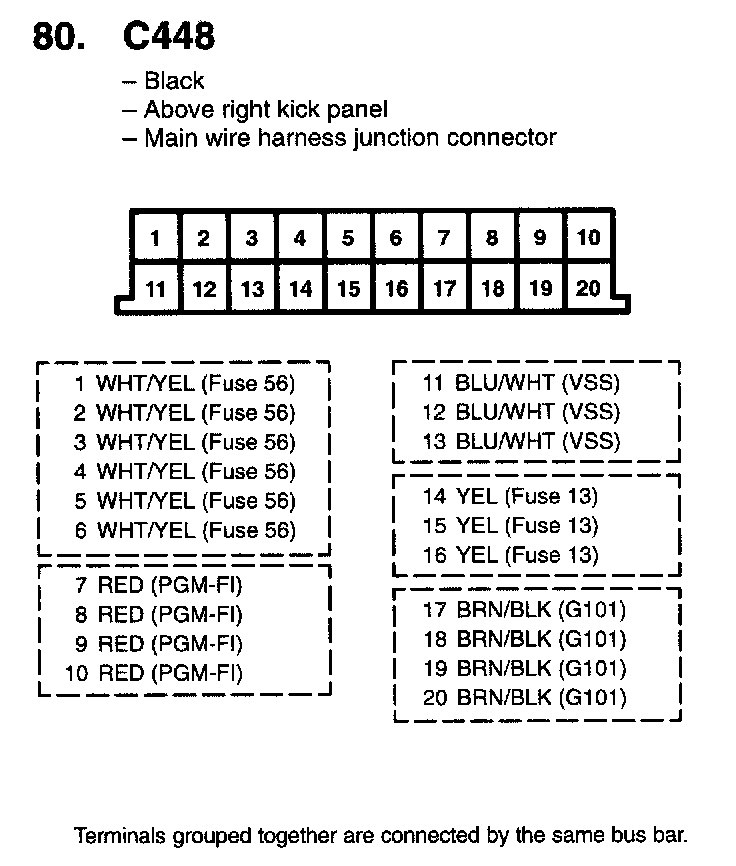 80. C448

– Black
– Above right kick panel
– Main wire harness junction connector

| 1 | 2 | 3 | 4 | 5 | 6 | 7 | 8 | 9 | 10 |
|---|---|---|---|---|---|---|---|---|---|
| 11 | 12 | 13 | 14 | 15 | 16 | 17 | 18 | 19 | 20 |

1 WHT/YEL (Fuse 56)
2 WHT/YEL (Fuse 56)
3 WHT/YEL (Fuse 56)
4 WHT/YEL (Fuse 56)
5 WHT/YEL (Fuse 56)
6 WHT/YEL (Fuse 56)

7 RED (PGM-FI)
8 RED (PGM-FI)
9 RED (PGM-FI)
10 RED (PGM-FI)

11 BLU/WHT (VSS)
12 BLU/WHT (VSS)
13 BLU/WHT (VSS)

14 YEL (Fuse 13)
15 YEL (Fuse 13)
16 YEL (Fuse 13)

17 BRN/BLK (G101)
18 BRN/BLK (G101)
19 BRN/BLK (G101)
20 BRN/BLK (G101)

Terminals grouped together are connected by the same bus bar.